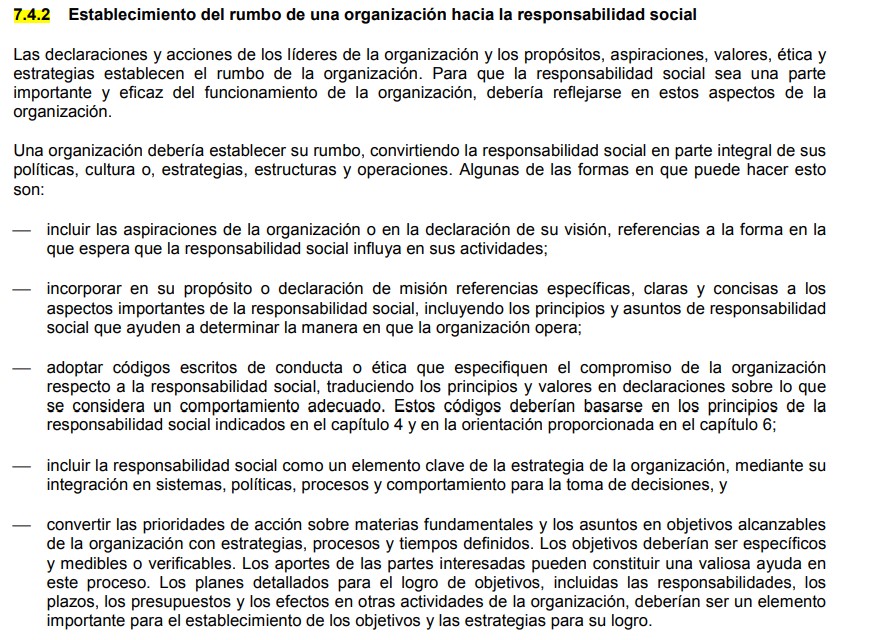 7.4.2 Establecimiento del rumbo de una organización hacia la responsabilidad social

Las declaraciones y acciones de los líderes de la organización y los propósitos, aspiraciones, valores, ética y estrategias establecen el rumbo de la organización. Para que la responsabilidad social sea una parte importante y eficaz del funcionamiento de la organización, debería reflejarse en estos aspectos de la organización.

Una organización debería establecer su rumbo, convirtiendo la responsabilidad social en parte integral de sus políticas, cultura o, estrategias, estructuras y operaciones. Algunas de las formas en que puede hacer esto son:

— incluir las aspiraciones de la organización o en la declaración de su visión, referencias a la forma en la que espera que la responsabilidad social influya en sus actividades;

— incorporar en su propósito o declaración de misión referencias específicas, claras y concisas a los aspectos importantes de la responsabilidad social, incluyendo los principios y asuntos de responsabilidad social que ayuden a determinar la manera en que la organización opera;

— adoptar códigos escritos de conducta o ética que especifiquen el compromiso de la organización respecto a la responsabilidad social, traduciendo los principios y valores en declaraciones sobre lo que se considera un comportamiento adecuado. Estos códigos deberían basarse en los principios de la responsabilidad social indicados en el capítulo 4 y en la orientación proporcionada en el capítulo 6;

— incluir la responsabilidad social como un elemento clave de la estrategia de la organización, mediante su integración en sistemas, políticas, procesos y comportamiento para la toma de decisiones, y

— convertir las prioridades de acción sobre materias fundamentales y los asuntos en objetivos alcanzables de la organización con estrategias, procesos y tiempos definidos. Los objetivos deberían ser específicos y medibles o verificables. Los aportes de las partes interesadas pueden constituir una valiosa ayuda en este proceso. Los planes detallados para el logro de objetivos, incluidas las responsabilidades, los plazos, los presupuestos y los efectos en otras actividades de la organización, deberían ser un elemento importante para el establecimiento de los objetivos y las estrategias para su logro.